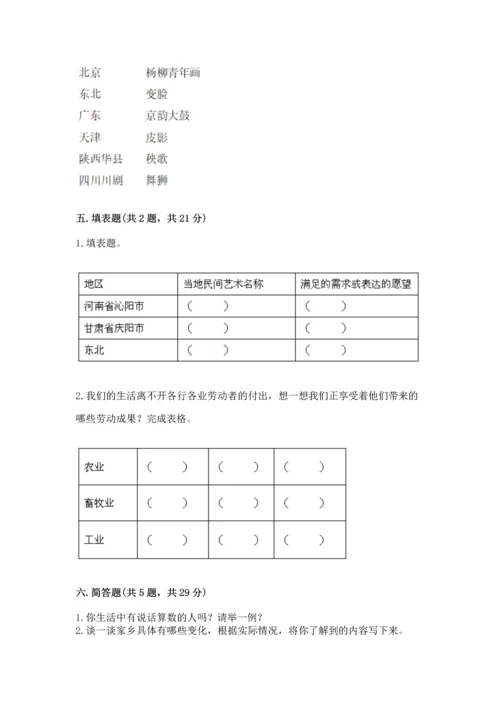 北京　　　杨柳青年画
东北　　　变脸
广东　　　京韵大鼓
天津　　　皮影
陕西华县　秧歌
四川川剧　舞狮

五. 填表题（共 2 题，共 21 分）

1. 填表题。

| 地区 | 当地民间艺术名称 | 满足的需求或表达的愿望 |
|---|---|---|
| 河南省沁阳市 | （　　） | （　　） |
| 甘肃省庆阳市 | （　　） | （　　） |
| 东北 | （　　） | （　　） |

2. 我们的生活离不开各行各业劳动者的付出，想一想我们正享受着他们带来的哪些劳动成果？完成表格。

| 农业 | （　　） | （　　） | （　　） |
|---|---|---|---|
| 畜牧业 | （　　） | （　　） | （　　） |
| 工业 | （　　） | （　　） | （　　） |

六. 简答题（共 5 题，共 29 分）

1. 你生活中有说话算数的人吗？请举一例？
2. 谈一谈家乡具体有哪些变化，根据实际情况，将你了解到的内容写下来。